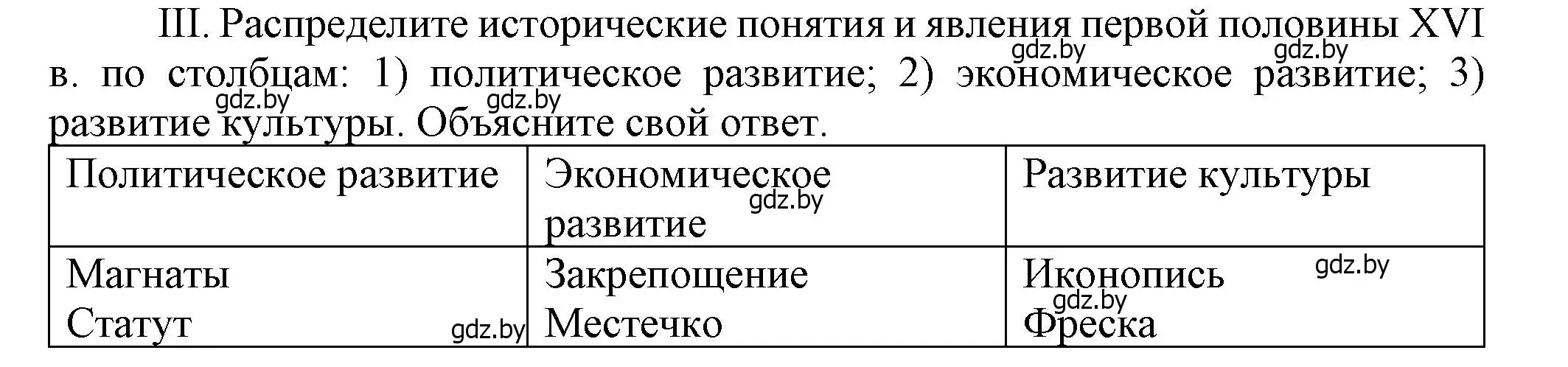 III. Распределите исторические понятия и явления первой половины XVI в. по столбцам: 1) политическое развитие; 2) экономическое развитие; 3) развитие культуры. Объясните свой ответ.

gdz.by gdz.by gdz.by gdz.by

| Политическое развитие | Экономическое развитие gdz.by | Развитие культуры |
|---|---|---|
| Магнаты Статут gdz.by | Закрепощение Местечко | Иконопись gdz.by gdz.by Фреска |